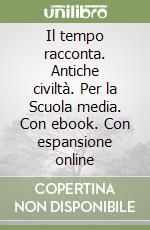 unilibro

Il tempo racconta. Antiche civiltà. Per la Scuola media. Con ebook. Con espansione online

COPERTINA NON DISPONIBILE